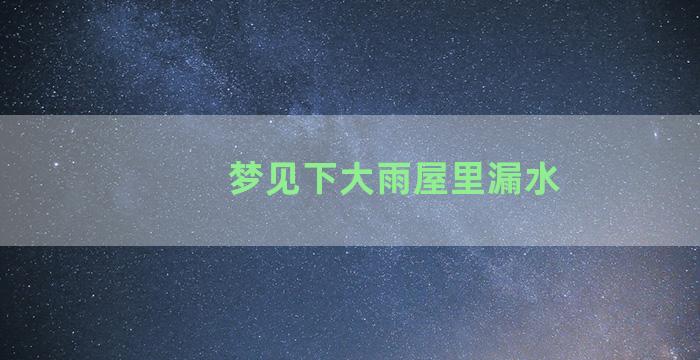 梦见下大雨屋里漏水